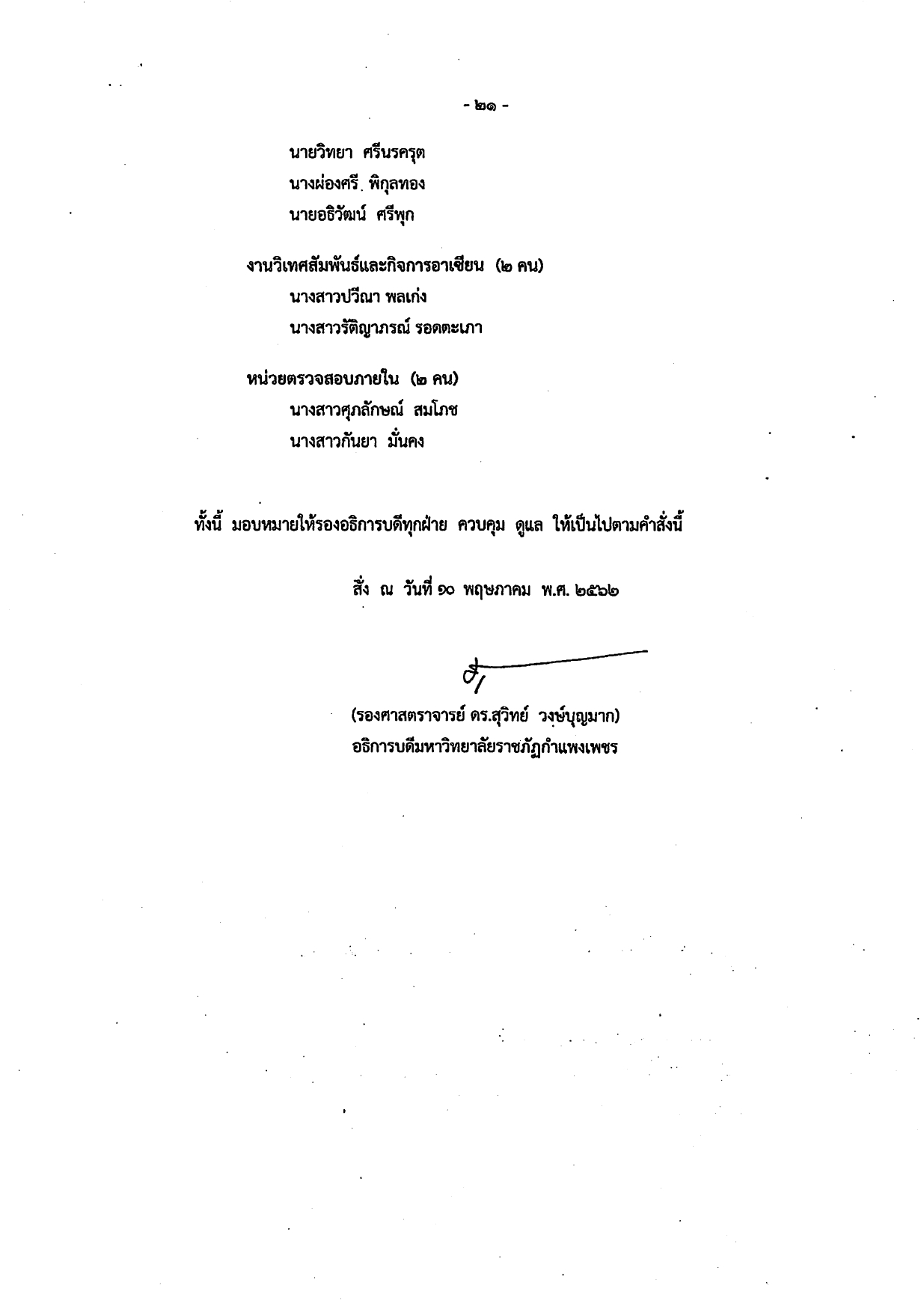 - ๒๑ -

นายวิทยา ศรีนรครุต
นางผ่องศรี พิกุลทอง
นายอธิวัฒน์ ศรีพุก

งานวิเทศสัมพันธ์และกิจการอาเซียน (๒ คน)
นางสาวปวีณา พลเก่ง
นางสาวรัติญาภรณ์ รอดตะเภา

หน่วยตรวจสอบภายใน (๒ คน)
นางสาวศุภลักษณ์ สมโภช
นางสาวกันยา มั่นคง

ทั้งนี้ มอบหมายให้รองอธิการบดีทุกฝ่าย ควบคุม ดูแล ให้เป็นไปตามคำสั่งนี้

สั่ง ณ วันที่ ๑๐ พฤษภาคม พ.ศ. ๒๕๖๒

(รองศาสตราจารย์ ดร.สุวิทย์ วงษ์บุญมาก)
อธิการบดีมหาวิทยาลัยราชภัฏกำแพงเพชร